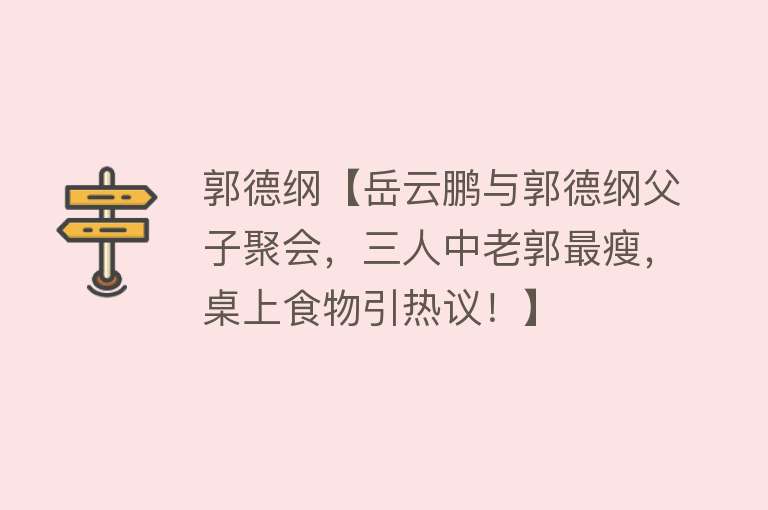 郭德纲【岳云鹏与郭德纲父子聚会，三人中老郭最瘦，桌上食物引热议！】